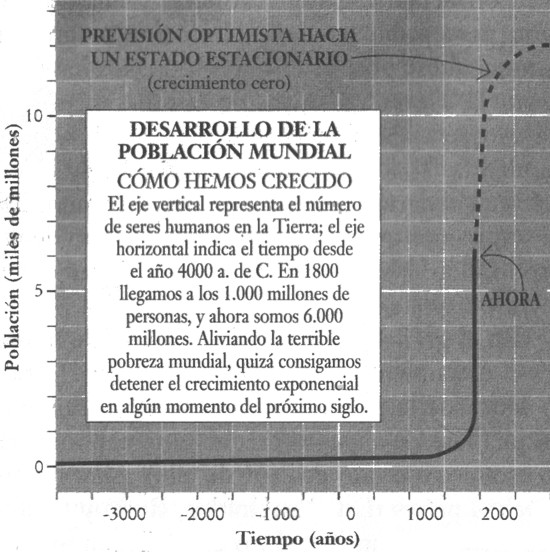 PREVISIÓN OPTIMISTA HACIA UN ESTADO ESTACIONARIO
(crecimiento cero)

DESARROLLO DE LA POBLACIÓN MUNDIAL

CÓMO HEMOS CRECIDO
El eje vertical representa el número de seres humanos en la Tierra; el eje horizontal indica el tiempo desde el año 4000 a. de C. En 1800 llegamos a los 1.000 millones de personas, y ahora somos 6.000 millones. Aliviando la terrible pobreza mundial, quizá consigamos detener el crecimiento exponencial en algún momento del próximo siglo.

AHORA

Población (miles de millones)

10
5
0

-3000
-2000
-1000
0
1000
2000

Tiempo (años)